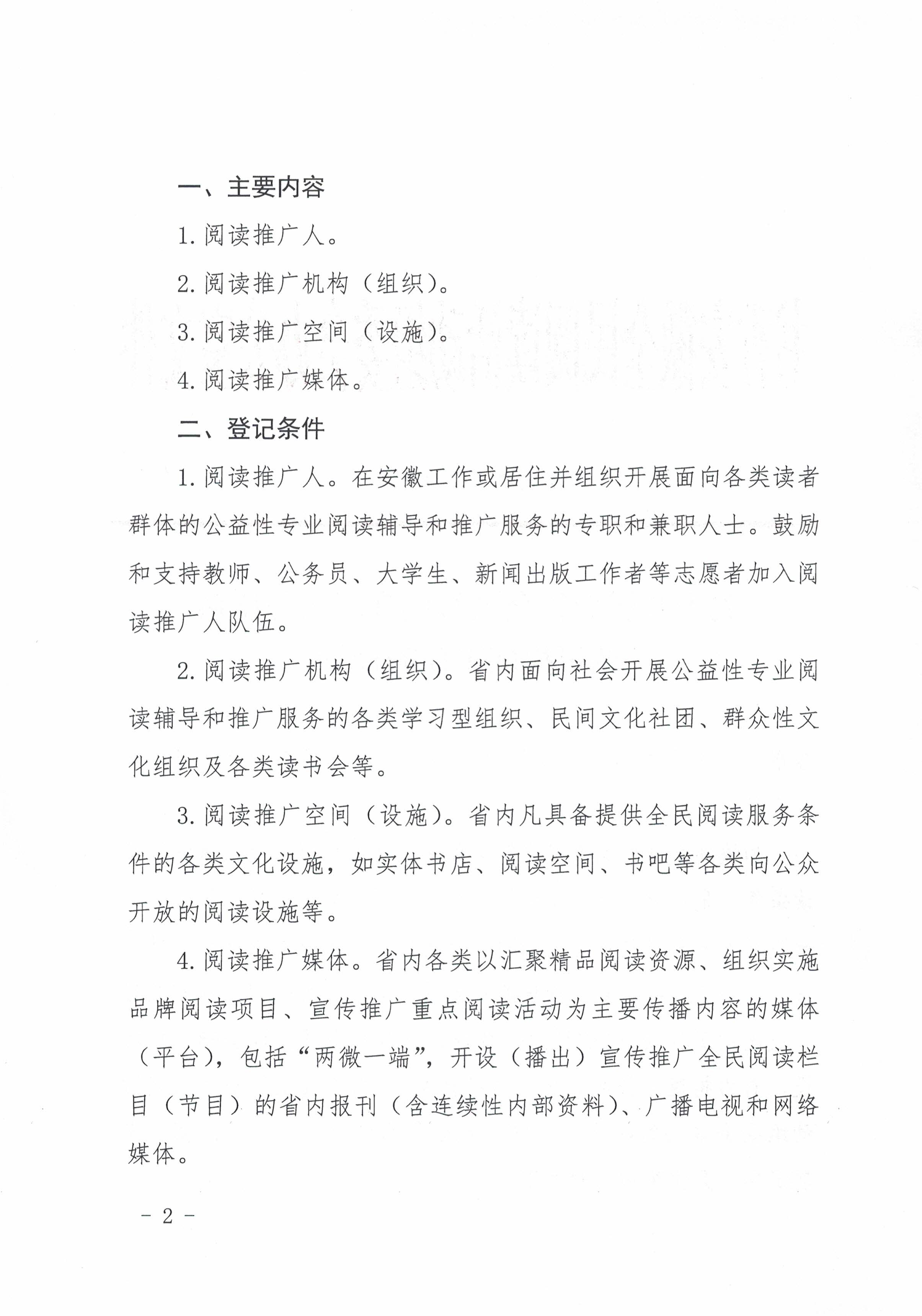 一、主要内容

1. 阅读推广人。

2. 阅读推广机构（组织）。

3. 阅读推广空间（设施）。

4. 阅读推广媒体。

二、登记条件

1. 阅读推广人。在安徽工作或居住并组织开展面向各类读者群体的公益性专业阅读辅导和推广服务的专职和兼职人士。鼓励和支持教师、公务员、大学生、新闻出版工作者等志愿者加入阅读推广人队伍。

2. 阅读推广机构（组织）。省内面向社会开展公益性专业阅读辅导和推广服务的各类学习型组织、民间文化社团、群众性文化组织及各类读书会等。

3. 阅读推广空间（设施）。省内凡具备提供全民阅读服务条件的各类文化设施，如实体书店、阅读空间、书吧等各类向公众开放的阅读设施等。

4. 阅读推广媒体。省内各类以汇聚精品阅读资源、组织实施品牌阅读项目、宣传推广重点阅读活动为主要传播内容的媒体（平台），包括“两微一端”，开设（播出）宣传推广全民阅读栏目（节目）的省内报刊（含连续性内部资料）、广播电视和网络媒体。

- 2 -